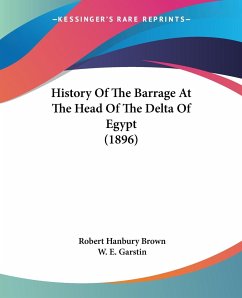 KESSINGER'S RARE REPRINTS

History Of The Barrage At The Head Of The Delta Of Egypt
(1896)

Robert Hanbury Brown
W. E. Garstin